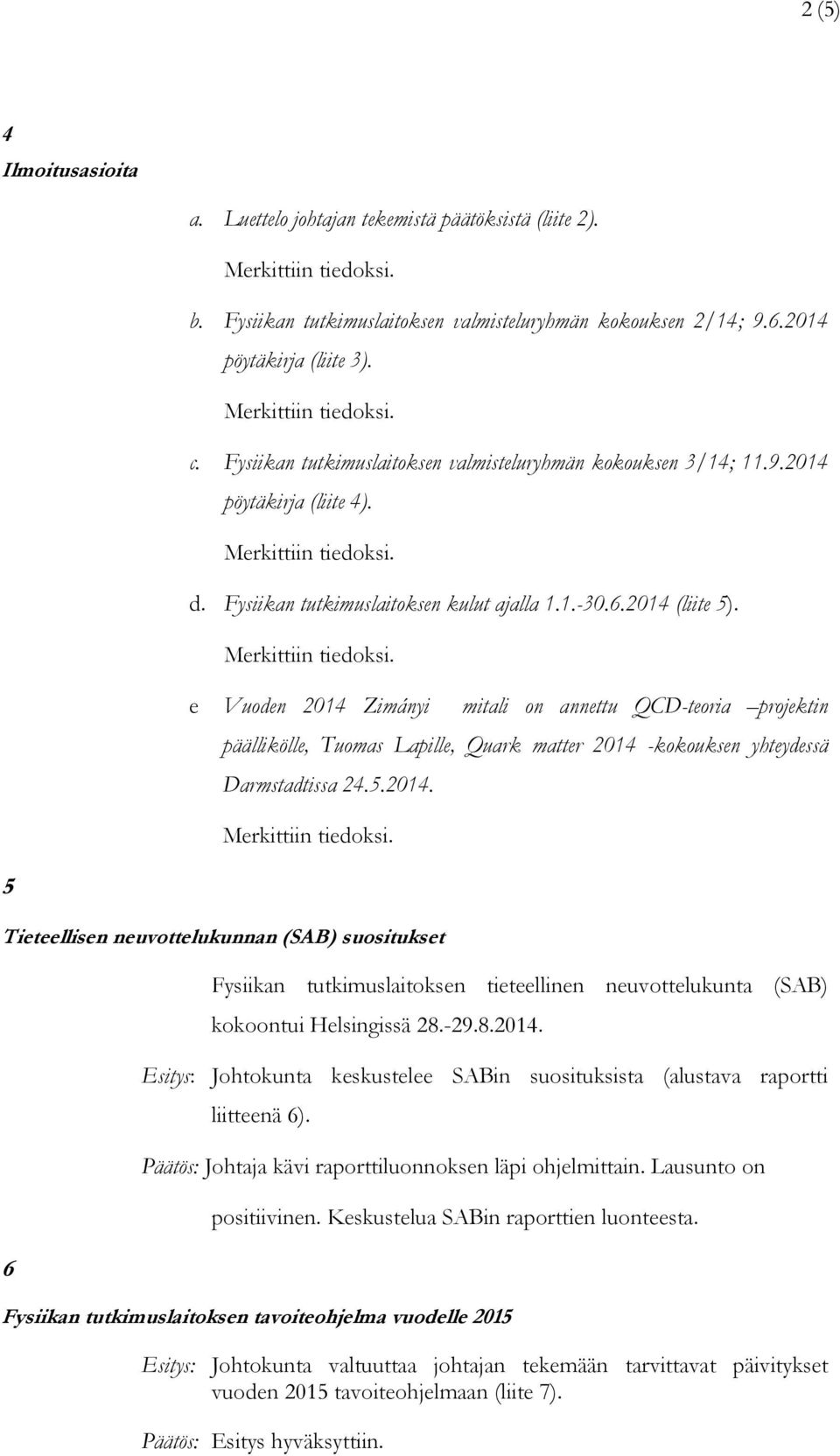 2 (5)

4
Ilmoitusasioita

a. Luettelo johtajan tekemistä päätöksistä (liite 2).

Merkittiin tiedoksi.

b. Fysiikan tutkimuslaitoksen valmisteluryhmän kokouksen 2/14; 9.6.2014 pöytäkirja (liite 3).

Merkittiin tiedoksi.

c. Fysiikan tutkimuslaitoksen valmisteluryhmän kokouksen 3/14; 11.9.2014 pöytäkirja (liite 4).

Merkittiin tiedoksi.

d. Fysiikan tutkimuslaitoksen kulut ajalla 1.1.-30.6.2014 (liite 5).

Merkittiin tiedoksi.

e Vuoden 2014 Zimányi mitali on annettu QCD-teoria –projektin päällikölle, Tuomas Lapille, Quark matter 2014 -kokouksen yhteydessä Darmstadtissa 24.5.2014.

Merkittiin tiedoksi.

5
Tieteellisen neuvottelukunnan (SAB) suositukset

Fysiikan tutkimuslaitoksen tieteellinen neuvottelukunta (SAB) kokoontui Helsingissä 28.-29.8.2014.

Esitys: Johtokunta keskustelee SABin suosituksista (alustava raportti liitteenä 6).

Päätös: Johtaja kävi raporttiluonnoksen läpi ohjelmittain. Lausunto on positiivinen. Keskustelua SABin raporttien luonteesta.

6
Fysiikan tutkimuslaitoksen tavoiteohjelma vuodelle 2015

Esitys: Johtokunta valtuuttaa johtajan tekemään tarvittavat päivitykset vuoden 2015 tavoiteohjelmaan (liite 7).

Päätös: Esitys hyväksyttiin.